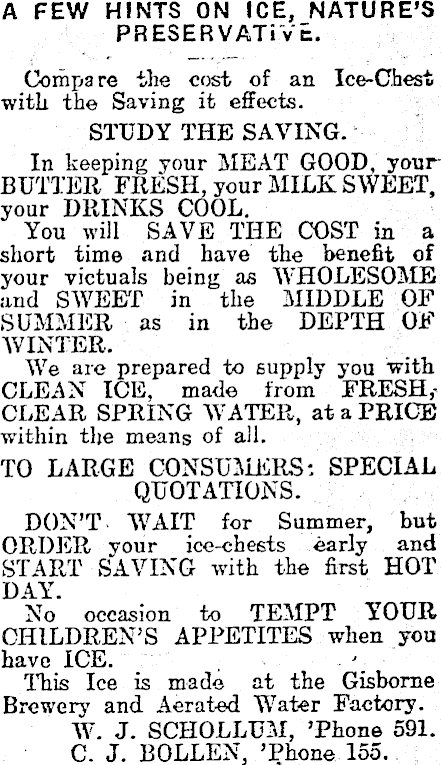 A FEW HINTS ON ICE, NATURE'S PRESERVATIVE.

Compare the cost of an Ice-Chest with the Saving it effects.

STUDY THE SAVING.

In keeping your MEAT GOOD, your BUTTER FRESH, your MILK SWEET, your DRINKS COOL.

You will SAVE THE COST in a short time and have the benefit of your victuals being as WHOLESOME and SWEET in the MIDDLE OF SUMMER as in the DEPTH OF WINTER.

We are prepared to supply you with CLEAN ICE, made from FRESH, CLEAR SPRING WATER, at a PRICE within the means of all.

TO LARGE CONSUMERS: SPECIAL QUOTATIONS.

DON'T WAIT for Summer, but ORDER your ice-chests early and START SAVING with the first HOT DAY.

No occasion to TEMPT YOUR CHILDREN'S APPETITES when you have ICE.

This Ice is made at the Gisborne Brewery and Aerated Water Factory.

W. J. SCHOLLUM, 'Phone 591.
C. J. BOLLEN, 'Phone 155.